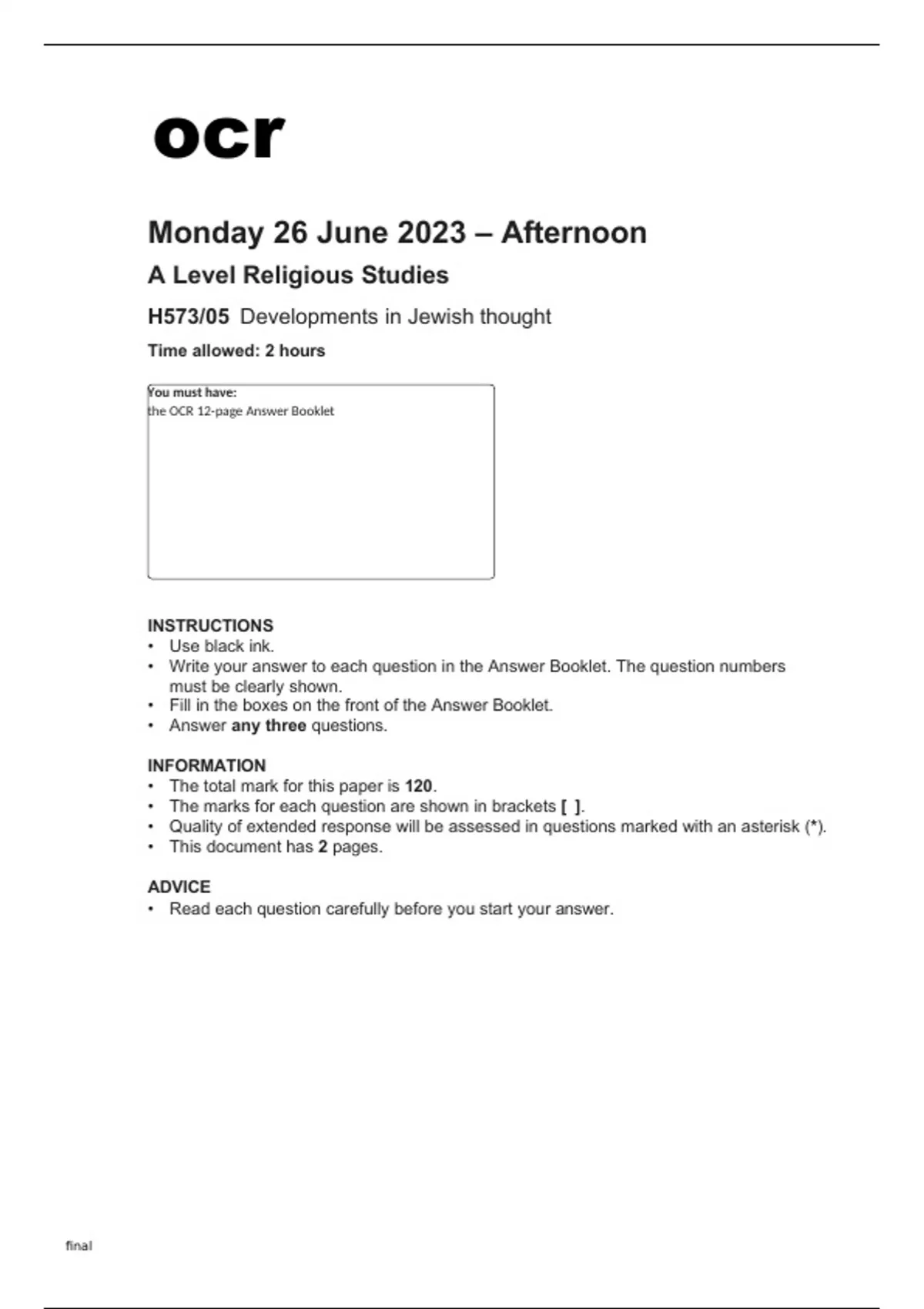 ocr

Monday 26 June 2023 – Afternoon

A Level Religious Studies

H573/05 Developments in Jewish thought

Time allowed: 2 hours

You must have:
the OCR 12-page Answer Booklet

INSTRUCTIONS
• Use black ink.
• Write your answer to each question in the Answer Booklet. The question numbers must be clearly shown.
• Fill in the boxes on the front of the Answer Booklet.
• Answer any three questions.

INFORMATION
• The total mark for this paper is 120.
• The marks for each question are shown in brackets [ ].
• Quality of extended response will be assessed in questions marked with an asterisk (*).
• This document has 2 pages.

ADVICE
• Read each question carefully before you start your answer.

final